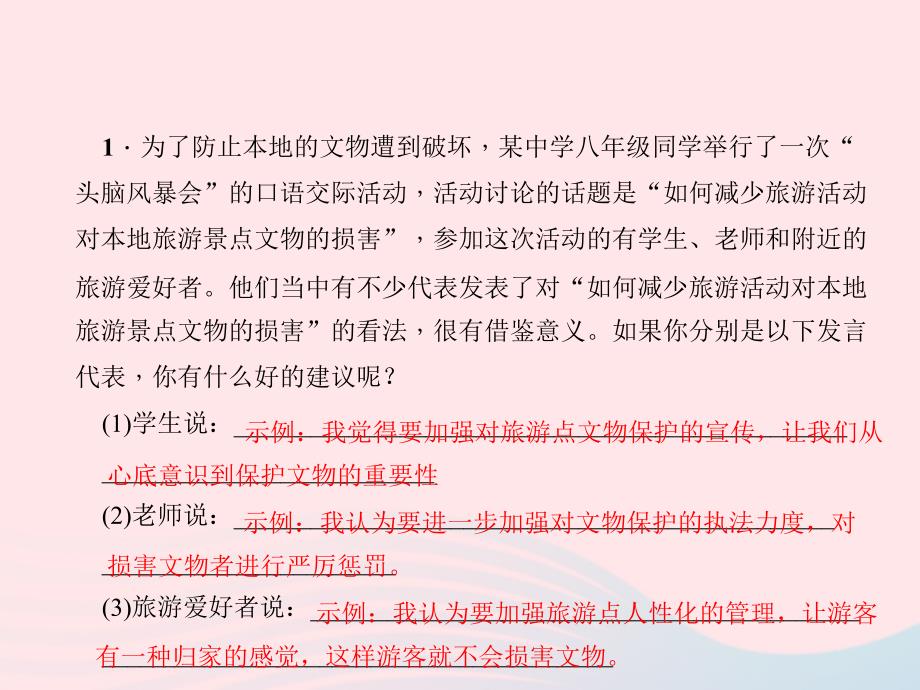 1．为了防止本地的文物遭到破坏，某中学八年级同学举行了一次“头脑风暴会”的口语交际活动，活动讨论的话题是“如何减少旅游活动对本地旅游景点文物的损害”，参加这次活动的有学生、老师和附近的旅游爱好者。他们当中有不少代表发表了对“如何减少旅游活动对本地旅游景点文物的损害”的看法，很有借鉴意义。如果你分别是以下发言代表，你有什么好的建议呢？

(1)学生说：示例：我觉得要加强对旅游点文物保护的宣传，让我们从心底意识到保护文物的重要性

(2)老师说：示例：我认为要进一步加强对文物保护的执法力度，对损害文物者进行严厉惩罚。

(3)旅游爱好者说：示例：我认为要加强旅游点人性化的管理，让游客有一种归家的感觉，这样游客就不会损害文物。